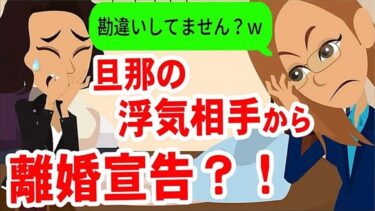 勘違いしてません？w

旦那の
浮気相手から
離婚宣告？！